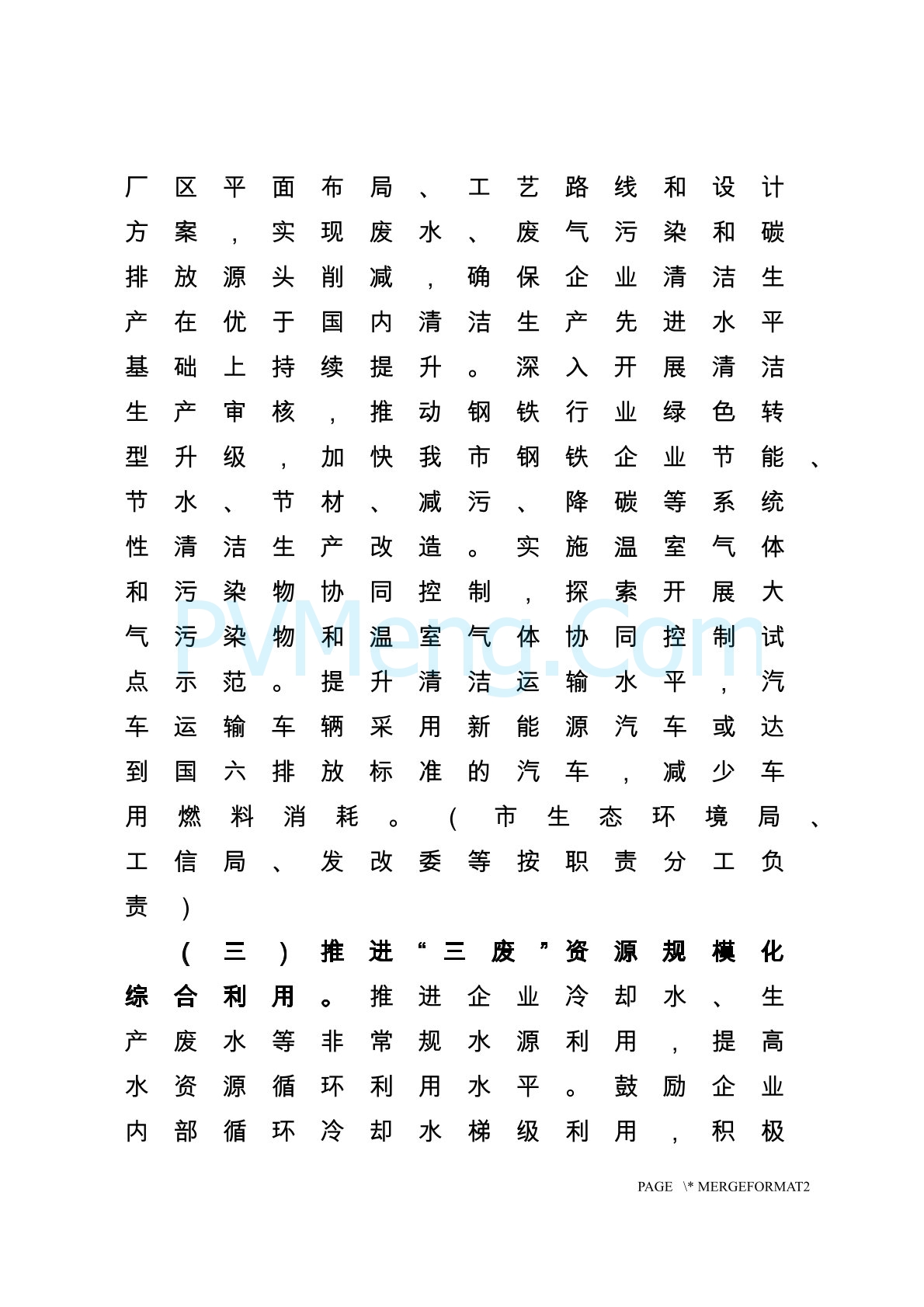 厂区平面布局、工艺路线和设计方案，实现废水、废气污染和碳排放源头削减，确保企业清洁生产在优于国内清洁生产先进水平基础上持续提升。深入开展清洁生产审核，推动钢铁行业绿色转型升级，加快我市钢铁企业节能、节水、节材、减污、降碳等系统性清洁生产改造。实施温室气体和污染物协同控制，探索开展大气污染物和温室气体协同控制试点示范。提升清洁运输水平，汽车运输车辆采用新能源汽车或达到国六排放标准的汽车，减少车用燃料消耗。（市生态环境局、工信局、发改委等按职责分工负责）

（三）推进“三废”资源规模化综合利用。推进企业冷却水、生产废水等非常规水源利用，提高水资源循环利用水平。鼓励企业内部循环冷却水梯级利用，积极

PVMeng.Com

PAGE \* MERGEFORMAT2